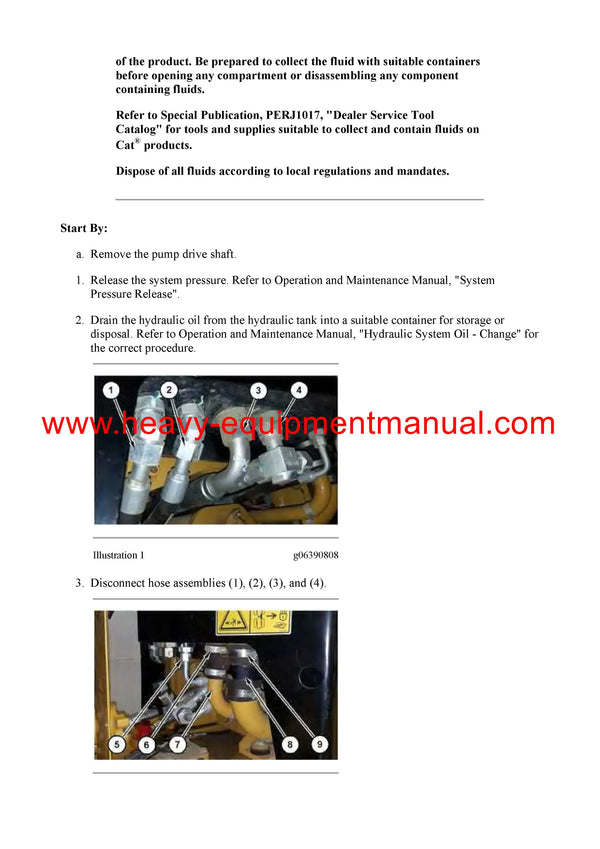 of the product. Be prepared to collect the fluid with suitable containers before opening any compartment or disassembling any component containing fluids.

Refer to Special Publication, PERJ1017, "Dealer Service Tool Catalog" for tools and supplies suitable to collect and contain fluids on Cat® products.

Dispose of all fluids according to local regulations and mandates.

Start By:

a. Remove the pump drive shaft.

1. Release the system pressure. Refer to Operation and Maintenance Manual, "System Pressure Release".

2. Drain the hydraulic oil from the hydraulic tank into a suitable container for storage or disposal. Refer to Operation and Maintenance Manual, "Hydraulic System Oil - Change" for the correct procedure.

1 2 3 4

www.heavy-equipmentmanual.com

Illustration 1 g06390808

3. Disconnect hose assemblies (1), (2), (3), and (4).

5 6 7 8 9